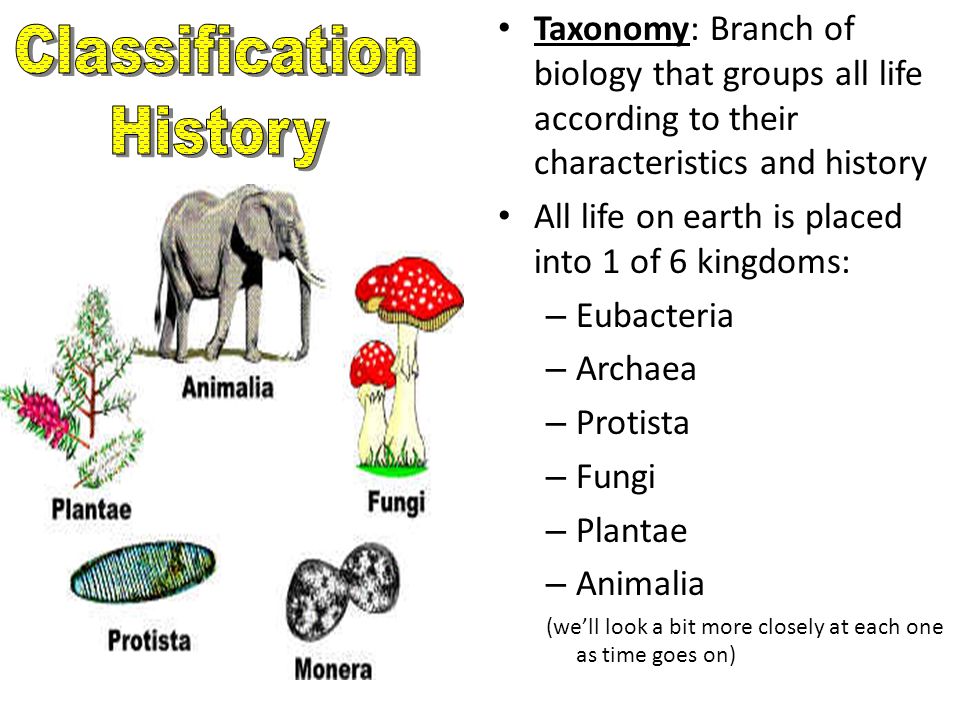 Classification History

Animalia

Plantae

Fungi

Protista

Monera

• Taxonomy: Branch of biology that groups all life according to their characteristics and history

• All life on earth is placed into 1 of 6 kingdoms:
– Eubacteria
– Archaea
– Protista
– Fungi
– Plantae
– Animalia
(we'll look a bit more closely at each one as time goes on)